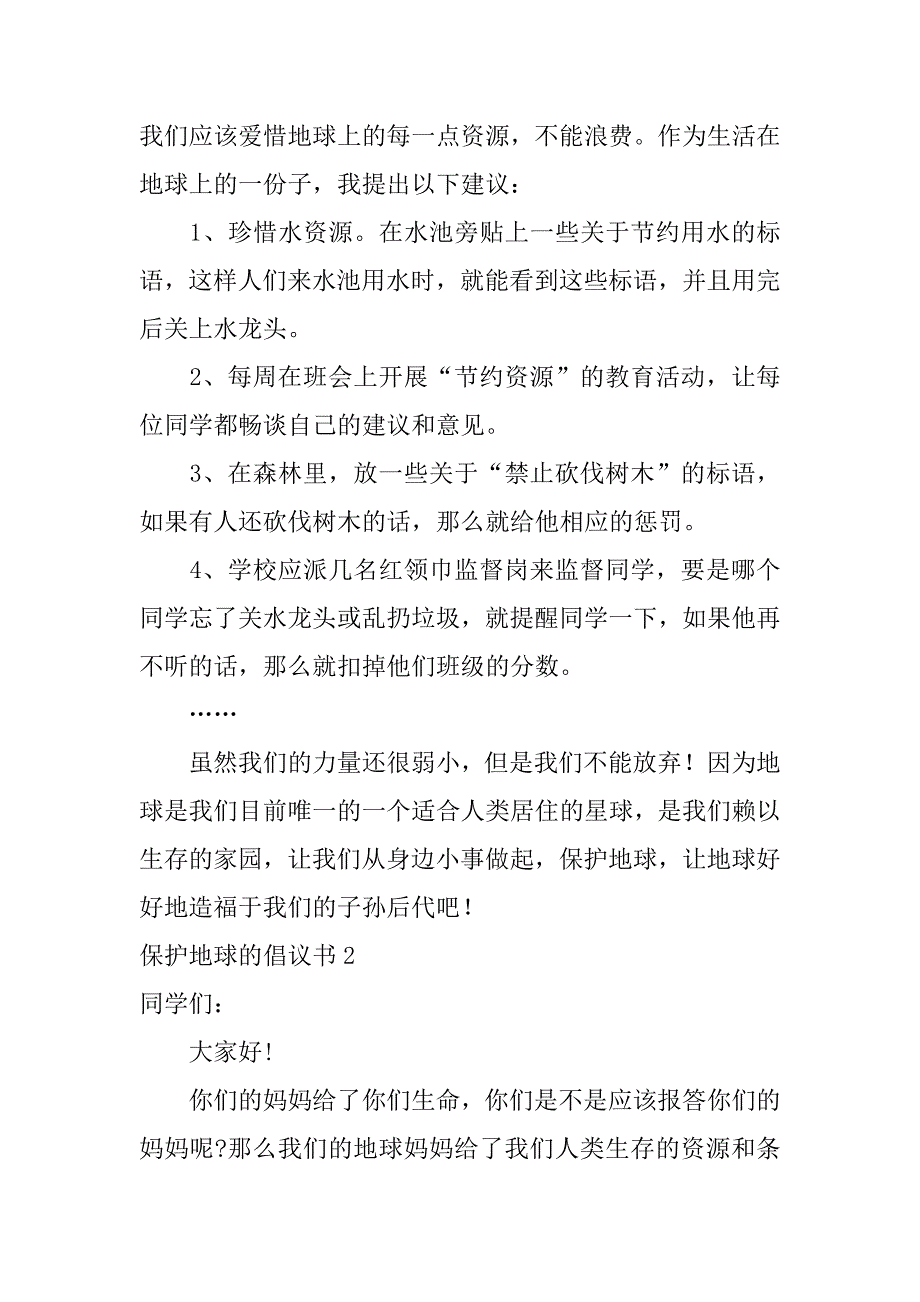 我们应该爱惜地球上的每一点资源，不能浪费。作为生活在地球上的一份子，我提出以下建议：

1、珍惜水资源。在水池旁贴上一些关于节约用水的标语，这样人们来水池用水时，就能看到这些标语，并且用完后关上水龙头。

2、每周在班会上开展“节约资源”的教育活动，让每位同学都畅谈自己的建议和意见。

3、在森林里，放一些关于“禁止砍伐树木”的标语，如果有人还砍伐树木的话，那么就给他相应的惩罚。

4、学校应派几名红领巾监督岗来监督同学，要是哪个同学忘了关水龙头或乱扔垃圾，就提醒同学一下，如果他再不听的话，那么就扣掉他们班级的分数。

……

虽然我们的力量还很弱小，但是我们不能放弃！因为地球是我们目前唯一的一个适合人类居住的星球，是我们赖以生存的家园，让我们从身边小事做起，保护地球，让地球好好地造福于我们的子孙后代吧！

保护地球的倡议书 2

同学们：

大家好!

你们的妈妈给了你们生命，你们是不是应该报答你们的妈妈呢?那么我们的地球妈妈给了我们人类生存的资源和条